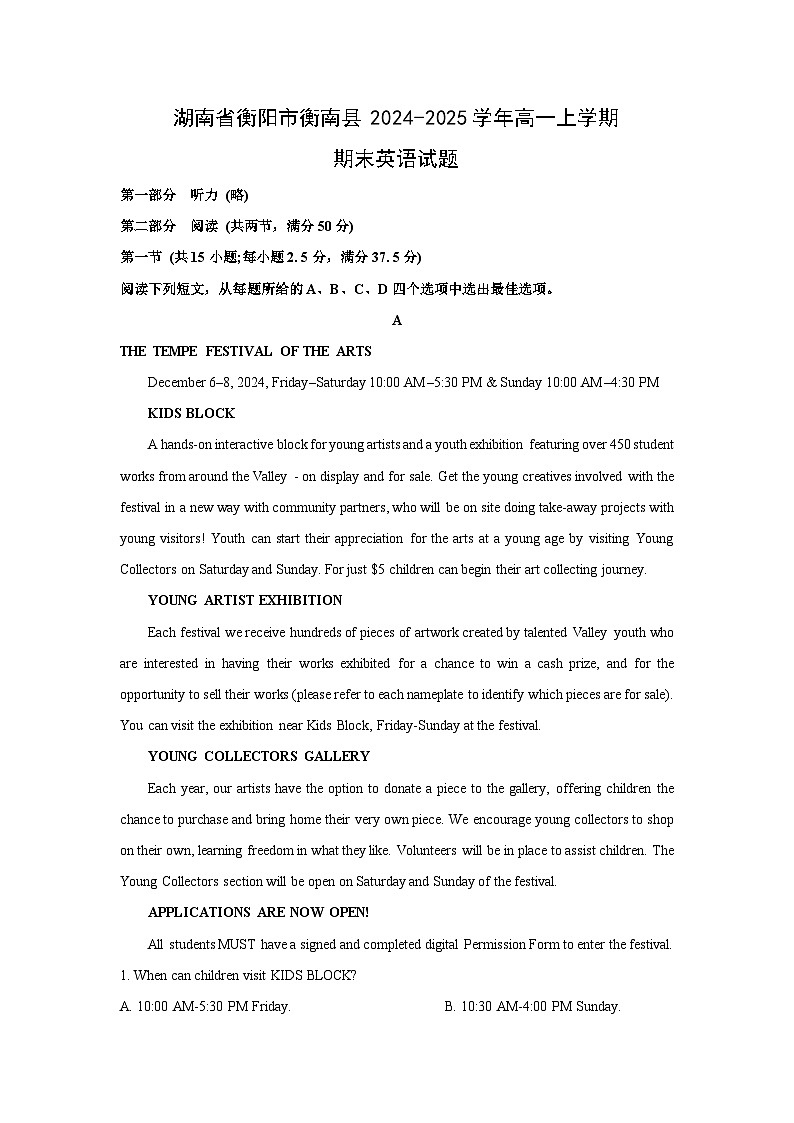 湖南省衡阳市衡南县 2024-2025 学年高一上学期

期末英语试题

第一部分　听力 (略)

第二部分　阅读 (共两节，满分 50 分)

第一节 (共 15 小题;每小题 2.5 分，满分 37.5 分)

阅读下列短文，从每题所给的 A、B、C、D 四个选项中选出最佳选项。

A

THE TEMPE FESTIVAL OF THE ARTS

December 6–8, 2024, Friday–Saturday 10:00 AM–5:30 PM & Sunday 10:00 AM–4:30 PM

KIDS BLOCK

A hands-on interactive block for young artists and a youth exhibition featuring over 450 student works from around the Valley - on display and for sale. Get the young creatives involved with the festival in a new way with community partners, who will be on site doing take-away projects with young visitors! Youth can start their appreciation for the arts at a young age by visiting Young Collectors on Saturday and Sunday. For just $5 children can begin their art collecting journey.

YOUNG ARTIST EXHIBITION

Each festival we receive hundreds of pieces of artwork created by talented Valley youth who are interested in having their works exhibited for a chance to win a cash prize, and for the opportunity to sell their works (please refer to each nameplate to identify which pieces are for sale). You can visit the exhibition near Kids Block, Friday-Sunday at the festival.

YOUNG COLLECTORS GALLERY

Each year, our artists have the option to donate a piece to the gallery, offering children the chance to purchase and bring home their very own piece. We encourage young collectors to shop on their own, learning freedom in what they like. Volunteers will be in place to assist children. The Young Collectors section will be open on Saturday and Sunday of the festival.

APPLICATIONS ARE NOW OPEN!

All students MUST have a signed and completed digital Permission Form to enter the festival.

1. When can children visit KIDS BLOCK?

A. 10:00 AM-5:30 PM Friday.

B. 10:30 AM-4:00 PM Sunday.